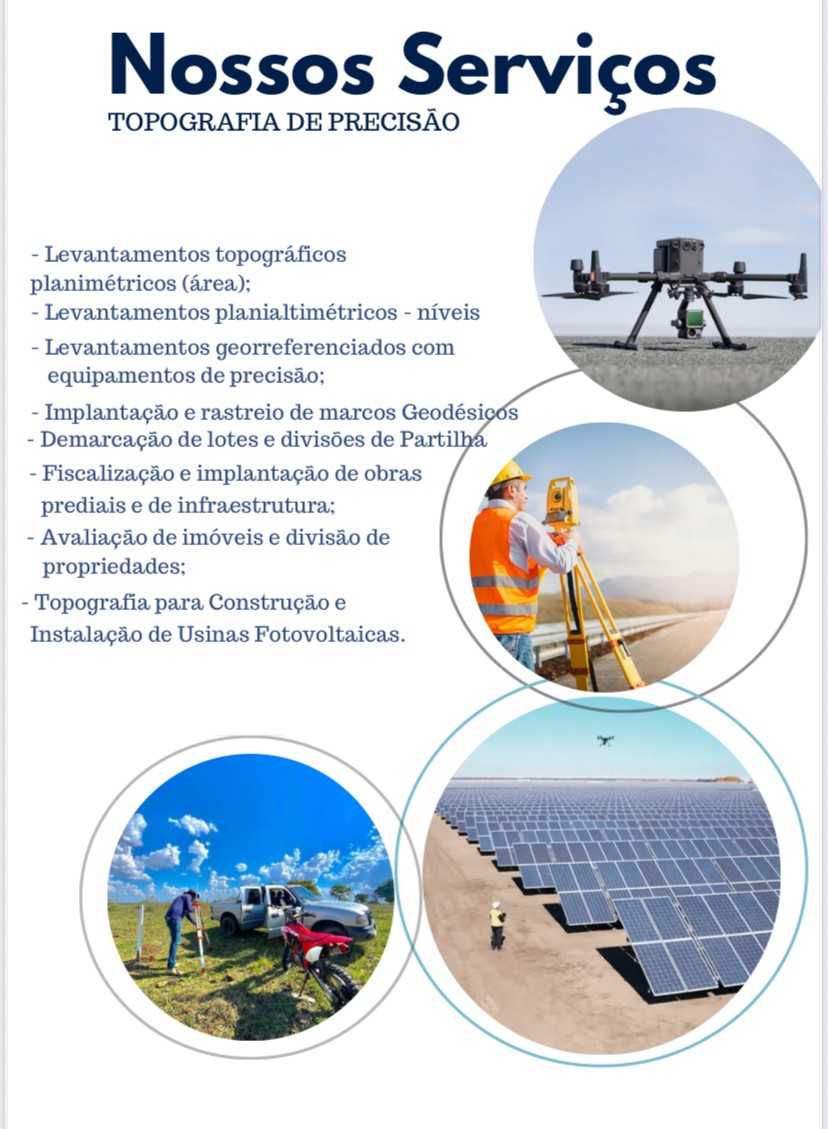 Nossos Serviços
TOPOGRAFIA DE PRECISÃO

- Levantamentos topográficos planimétricos (área);
- Levantamentos planialtimétricos - níveis
- Levantamentos georreferenciados com equipamentos de precisão;
- Implantação e rastreio de marcos Geodésicos
- Demarcação de lotes e divisões de Partilha
- Fiscalização e implantação de obras prediais e de infraestrutura;
- Avaliação de imóveis e divisão de propriedades;
- Topografia para Construção e Instalação de Usinas Fotovoltaicas.